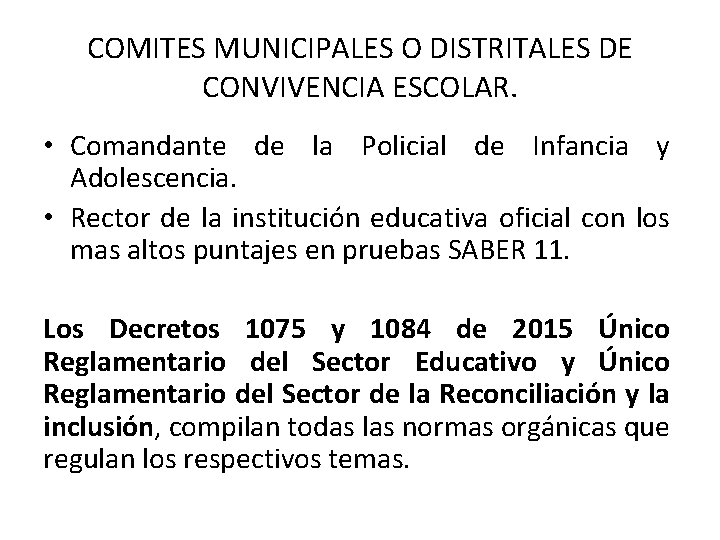 COMITES MUNICIPALES O DISTRITALES DE CONVIVENCIA ESCOLAR.

• Comandante de la Policial de Infancia y Adolescencia.
• Rector de la institución educativa oficial con los mas altos puntajes en pruebas SABER 11.

Los Decretos 1075 y 1084 de 2015 Único Reglamentario del Sector Educativo y Único Reglamentario del Sector de la Reconciliación y la inclusión, compilan todas las normas orgánicas que regulan los respectivos temas.